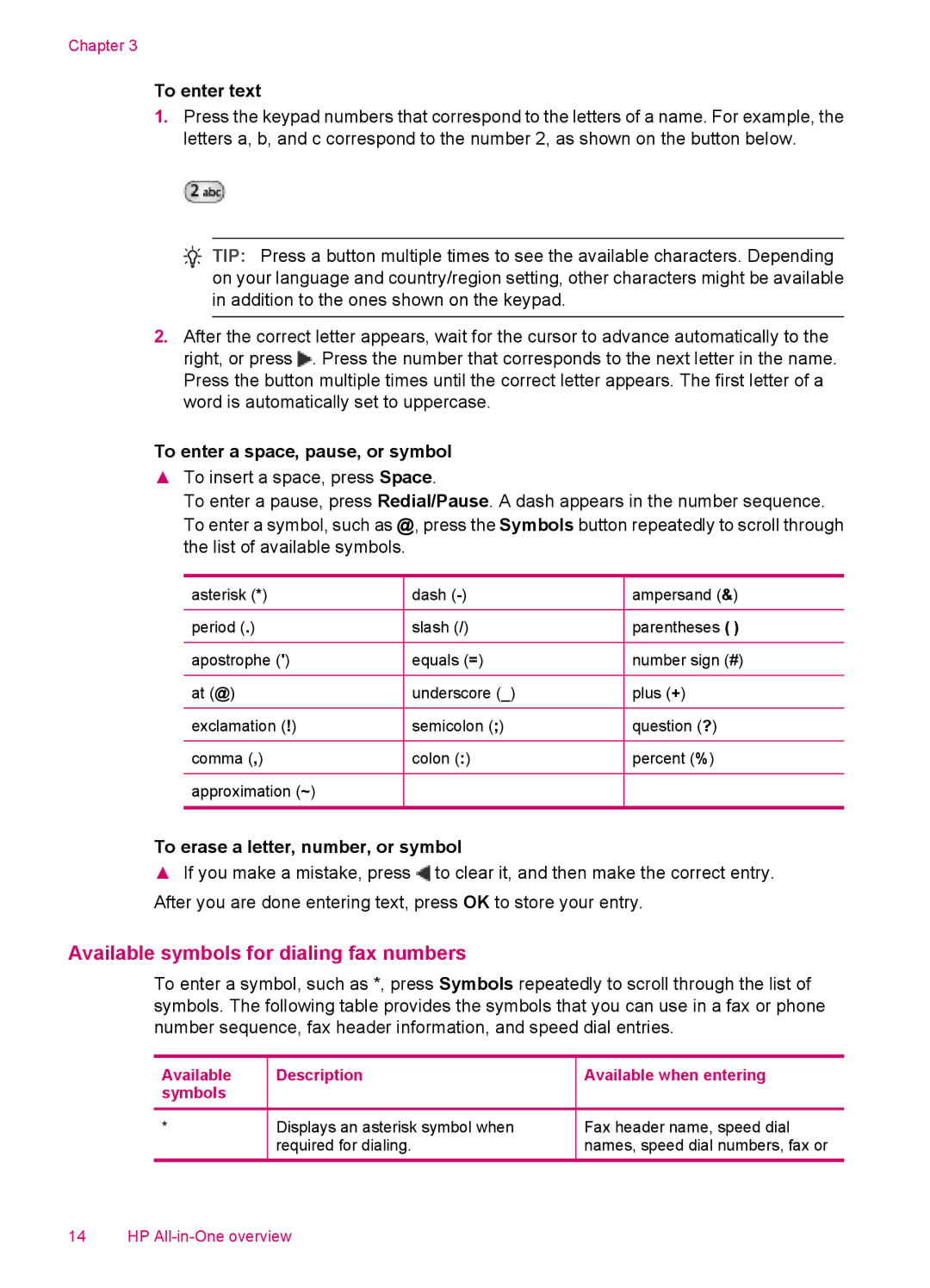 Chapter 3

To enter text

1. Press the keypad numbers that correspond to the letters of a name. For example, the letters a, b, and c correspond to the number 2, as shown on the button below.

2 abc

TIP: Press a button multiple times to see the available characters. Depending on your language and country/region setting, other characters might be available in addition to the ones shown on the keypad.

2. After the correct letter appears, wait for the cursor to advance automatically to the right, or press ▶. Press the number that corresponds to the next letter in the name. Press the button multiple times until the correct letter appears. The first letter of a word is automatically set to uppercase.

To enter a space, pause, or symbol

▲ To insert a space, press Space.
To enter a pause, press Redial/Pause. A dash appears in the number sequence.
To enter a symbol, such as @, press the Symbols button repeatedly to scroll through the list of available symbols.

| asterisk (*) | dash (-) | ampersand (&) |
|---|---|---|
| period (.) | slash (/) | parentheses ( ) |
| apostrophe (') | equals (=) | number sign (#) |
| at (@) | underscore (_) | plus (+) |
| exclamation (!) | semicolon (;) | question (?) |
| comma (,) | colon (:) | percent (%) |
| approximation (~) | | |

To erase a letter, number, or symbol

▲ If you make a mistake, press ◀ to clear it, and then make the correct entry.

After you are done entering text, press OK to store your entry.

Available symbols for dialing fax numbers

To enter a symbol, such as *, press Symbols repeatedly to scroll through the list of symbols. The following table provides the symbols that you can use in a fax or phone number sequence, fax header information, and speed dial entries.

| Available symbols | Description | Available when entering |
|---|---|---|
| * | Displays an asterisk symbol when required for dialing. | Fax header name, speed dial names, speed dial numbers, fax or |

14 HP All-in-One overview